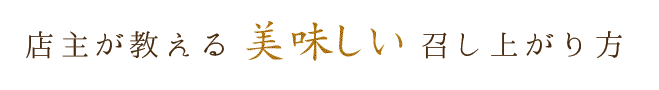 店主が教える 美味しい 召し上がり方